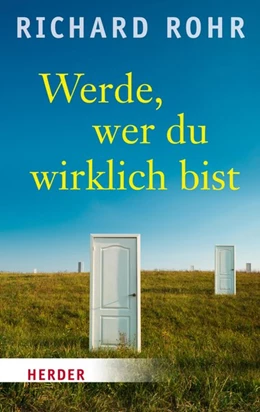 RICHARD ROHR

Werde, wer du wirklich bist

HERDER